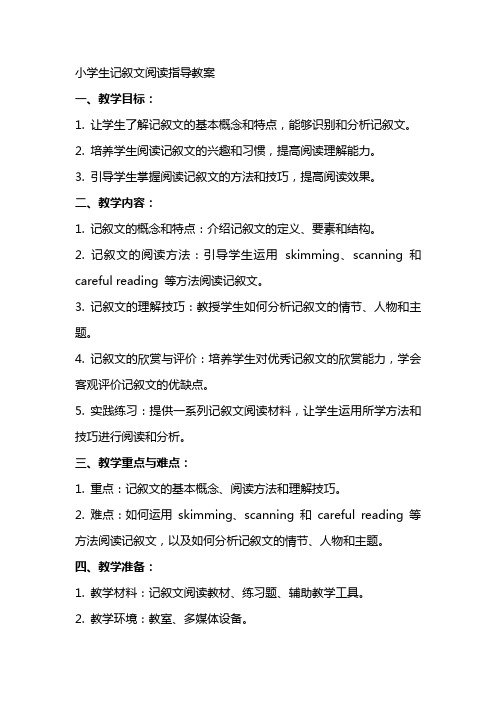 小学生记叙文阅读指导教案

一、教学目标：

1. 让学生了解记叙文的基本概念和特点，能够识别和分析记叙文。

2. 培养学生阅读记叙文的兴趣和习惯，提高阅读理解能力。

3. 引导学生掌握阅读记叙文的方法和技巧，提高阅读效果。

二、教学内容：

1. 记叙文的概念和特点：介绍记叙文的定义、要素和结构。

2. 记叙文的阅读方法：引导学生运用 skimming、scanning 和 careful reading 等方法阅读记叙文。

3. 记叙文的理解技巧：教授学生如何分析记叙文的情节、人物和主题。

4. 记叙文的欣赏与评价：培养学生对优秀记叙文的欣赏能力，学会客观评价记叙文的优缺点。

5. 实践练习：提供一系列记叙文阅读材料，让学生运用所学方法和技巧进行阅读和分析。

三、教学重点与难点：

1. 重点：记叙文的基本概念、阅读方法和理解技巧。

2. 难点：如何运用 skimming、scanning 和 careful reading 等方法阅读记叙文，以及如何分析记叙文的情节、人物和主题。

四、教学准备：

1. 教学材料：记叙文阅读教材、练习题、辅助教学工具。

2. 教学环境：教室、多媒体设备。